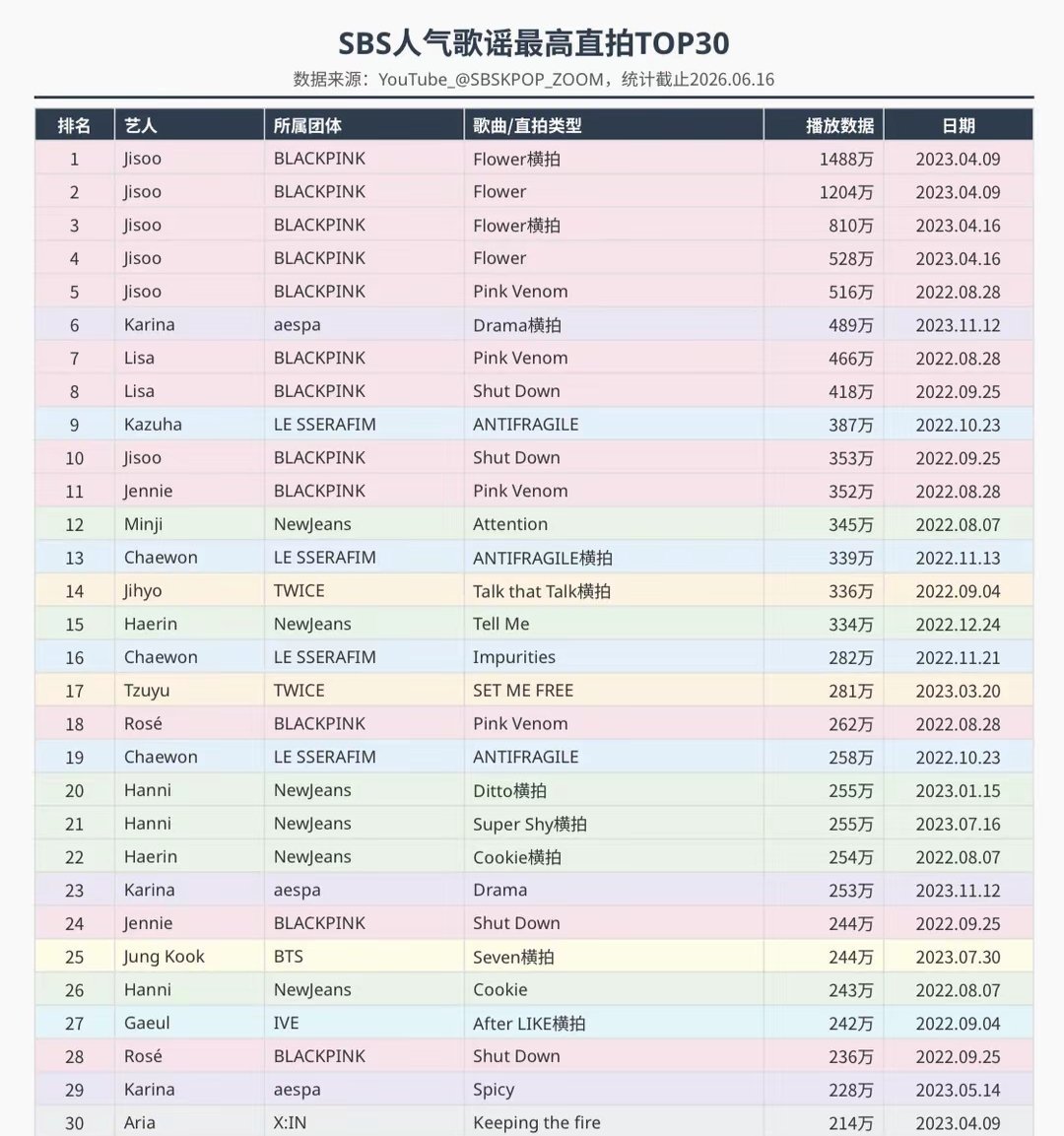 SBS人气歌谣最高直拍TOP30

数据来源：YouTube_@SBSKPOP_ZOOM，统计截止2026.06.16

| 排名 | 艺人 | 所属团体 | 歌曲/直拍类型 | 播放数据 | 日期 |
|---|---|---|---|---|---|
| 1 | Jisoo | BLACKPINK | Flower横拍 | 1488万 | 2023.04.09 |
| 2 | Jisoo | BLACKPINK | Flower | 1204万 | 2023.04.09 |
| 3 | Jisoo | BLACKPINK | Flower横拍 | 810万 | 2023.04.16 |
| 4 | Jisoo | BLACKPINK | Flower | 528万 | 2023.04.16 |
| 5 | Jisoo | BLACKPINK | Pink Venom | 516万 | 2022.08.28 |
| 6 | Karina | aespa | Drama横拍 | 489万 | 2023.11.12 |
| 7 | Lisa | BLACKPINK | Pink Venom | 466万 | 2022.08.28 |
| 8 | Lisa | BLACKPINK | Shut Down | 418万 | 2022.09.25 |
| 9 | Kazuha | LE SSERAFIM | ANTIFRAGILE | 387万 | 2022.10.23 |
| 10 | Jisoo | BLACKPINK | Shut Down | 353万 | 2022.09.25 |
| 11 | Jennie | BLACKPINK | Pink Venom | 352万 | 2022.08.28 |
| 12 | Minji | NewJeans | Attention | 345万 | 2022.08.07 |
| 13 | Chaewon | LE SSERAFIM | ANTIFRAGILE横拍 | 339万 | 2022.11.13 |
| 14 | Jihyo | TWICE | Talk that Talk横拍 | 336万 | 2022.09.04 |
| 15 | Haerin | NewJeans | Tell Me | 334万 | 2022.12.24 |
| 16 | Chaewon | LE SSERAFIM | Impurities | 282万 | 2022.11.21 |
| 17 | Tzuyu | TWICE | SET ME FREE | 281万 | 2023.03.20 |
| 18 | Rosé | BLACKPINK | Pink Venom | 262万 | 2022.08.28 |
| 19 | Chaewon | LE SSERAFIM | ANTIFRAGILE | 258万 | 2022.10.23 |
| 20 | Hanni | NewJeans | Ditto横拍 | 255万 | 2023.01.15 |
| 21 | Hanni | NewJeans | Super Shy横拍 | 255万 | 2023.07.16 |
| 22 | Haerin | NewJeans | Cookie横拍 | 254万 | 2022.08.07 |
| 23 | Karina | aespa | Drama | 253万 | 2023.11.12 |
| 24 | Jennie | BLACKPINK | Shut Down | 244万 | 2022.09.25 |
| 25 | Jung Kook | BTS | Seven横拍 | 244万 | 2023.07.30 |
| 26 | Hanni | NewJeans | Cookie | 243万 | 2022.08.07 |
| 27 | Gaeul | IVE | After LIKE横拍 | 242万 | 2022.09.04 |
| 28 | Rosé | BLACKPINK | Shut Down | 236万 | 2022.09.25 |
| 29 | Karina | aespa | Spicy | 228万 | 2023.05.14 |
| 30 | Aria | X:IN | Keeping the fire | 214万 | 2023.04.09 |